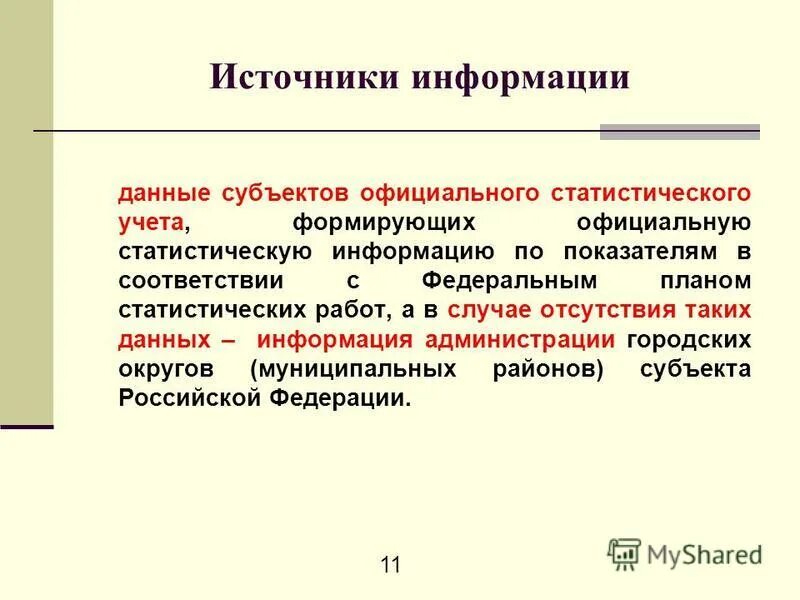 Источники информации

данные субъектов официального статистического учета, формирующих официальную статистическую информацию по показателям в соответствии с Федеральным планом статистических работ, а в случае отсутствия таких данных – информация администрации городских округов (муниципальных районов) субъекта Российской Федерации.

11

MyShared